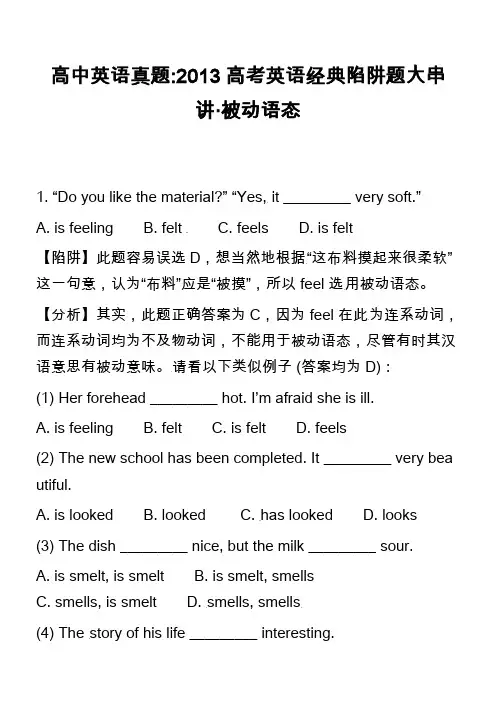 高中英语真题:2013 高考英语经典陷阱题大串讲·被动语态

1. “Do you like the material?” “Yes, it ________ very soft.”

A. is feeling B. felt C. feels D. is felt

【陷阱】此题容易误选 D，想当然地根据“这布料摸起来很柔软”这一句意，认为“布料”应是“被摸”，所以 feel 选用被动语态。

【分析】其实，此题正确答案为 C，因为 feel 在此为连系动词，而连系动词均为不及物动词，不能用于被动语态，尽管有时其汉语意思有被动意味。请看以下类似例子 (答案均为 D)：

(1) Her forehead ________ hot. I’m afraid she is ill.

A. is feeling B. felt C. is felt D. feels

(2) The new school has been completed. It ________ very beautiful.

A. is looked B. looked C. has looked D. looks

(3) The dish ________ nice, but the milk ________ sour.

A. is smelt, is smelt B. is smelt, smells
C. smells, is smelt D. smells, smells

(4) The story of his life ________ interesting.